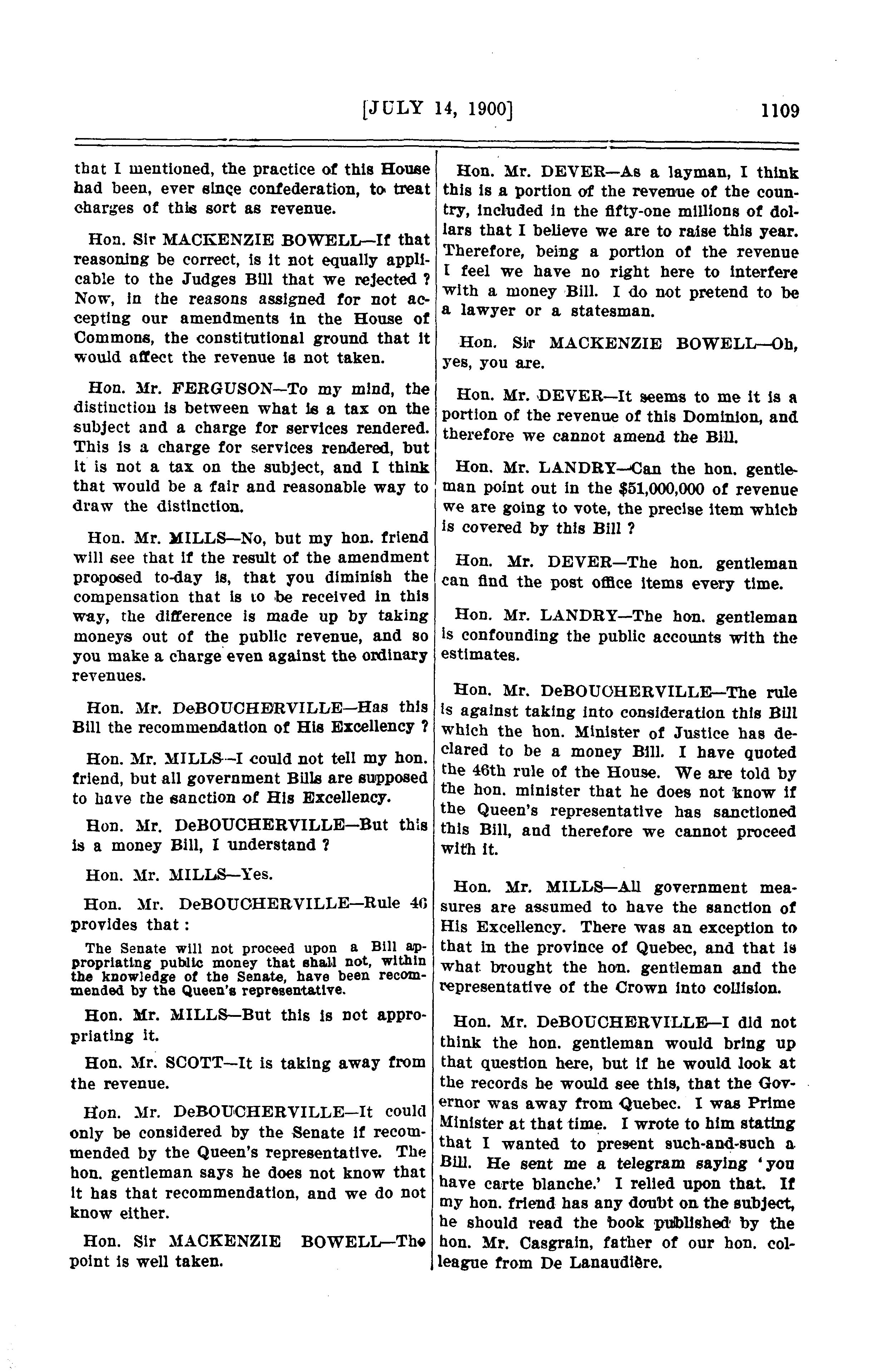 [JULY 14, 1900] 1109

that I mentioned, the practice of this House had been, ever since confederation, to treat charges of this sort as revenue.

Hon. Sir MACKENZIE BOWELL—If that reasoning be correct, is it not equally applicable to the Judges Bill that we rejected ? Now, in the reasons assigned for not accepting our amendments in the House of Commons, the constitutional ground that it would affect the revenue is not taken.

Hon. Mr. FERGUSON—To my mind, the distinction is between what is a tax on the subject and a charge for services rendered. This is a charge for services rendered, but it is not a tax on the subject, and I think that would be a fair and reasonable way to draw the distinction.

Hon. Mr. MILLS—No, but my hon. friend will see that if the result of the amendment proposed to-day is, that you diminish the compensation that is to be received in this way, the difference is made up by taking moneys out of the public revenue, and so you make a charge even against the ordinary revenues.

Hon. Mr. DeBOUCHERVILLE—Has this Bill the recommendation of His Excellency ?

Hon. Mr. MILLS—I could not tell my hon. friend, but all government Bills are supposed to have the sanction of His Excellency.

Hon. Mr. DeBOUCHERVILLE—But this is a money Bill, I understand ?

Hon. Mr. MILLS—Yes.

Hon. Mr. DeBOUCHERVILLE—Rule 46 provides that :

The Senate will not proceed upon a Bill appropriating public money that shall not, within the knowledge of the Senate, have been recommended by the Queen's representative.

Hon. Mr. MILLS—But this is not appropriating it.

Hon. Mr. SCOTT—It is taking away from the revenue.

Hon. Mr. DeBOUCHERVILLE—It could only be considered by the Senate if recommended by the Queen's representative. The hon. gentleman says he does not know that it has that recommendation, and we do not know either.

Hon. Sir MACKENZIE BOWELL—The point is well taken.

Hon. Mr. DEVER—As a layman, I think this is a portion of the revenue of the country, included in the fifty-one millions of dollars that I believe we are to raise this year. Therefore, being a portion of the revenue I feel we have no right here to interfere with a money Bill. I do not pretend to be a lawyer or a statesman.

Hon. Sir MACKENZIE BOWELL—Oh, yes, you are.

Hon. Mr. DEVER—It seems to me it is a portion of the revenue of this Dominion, and therefore we cannot amend the Bill.

Hon. Mr. LANDRY—Can the hon. gentleman point out in the $51,000,000 of revenue we are going to vote, the precise item which is covered by this Bill ?

Hon. Mr. DEVER—The hon. gentleman can find the post office items every time.

Hon. Mr. LANDRY—The hon. gentleman is confounding the public accounts with the estimates.

Hon. Mr. DeBOUCHERVILLE—The rule is against taking into consideration this Bill which the hon. Minister of Justice has declared to be a money Bill. I have quoted the 46th rule of the House. We are told by the hon. minister that he does not know if the Queen's representative has sanctioned this Bill, and therefore we cannot proceed with it.

Hon. Mr. MILLS—All government measures are assumed to have the sanction of His Excellency. There was an exception to that in the province of Quebec, and that is what brought the hon. gentleman and the representative of the Crown into collision.

Hon. Mr. DeBOUCHERVILLE—I did not think the hon. gentleman would bring up that question here, but if he would look at the records he would see this, that the Governor was away from Quebec. I was Prime Minister at that time. I wrote to him stating that I wanted to present such-and-such a Bill. He sent me a telegram saying 'you have carte blanche.' I relied upon that. If my hon. friend has any doubt on the subject, he should read the book published by the hon. Mr. Casgrain, father of our hon. colleague from De Lanaudière.